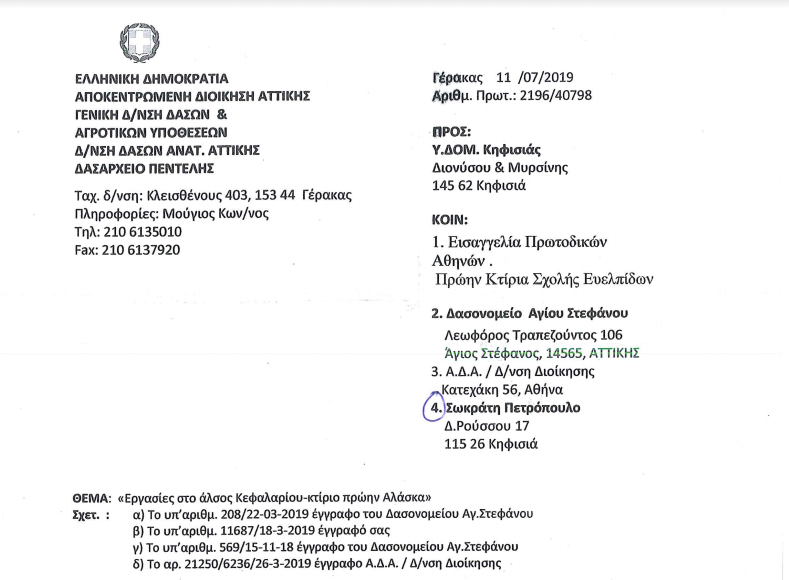 ΕΛΛΗΝΙΚΗ ΔΗΜΟΚΡΑΤΙΑ
ΑΠΟΚΕΝΤΡΩΜΕΝΗ ΔΙΟΙΚΗΣΗ ΑΤΤΙΚΗΣ
ΓΕΝΙΚΗ Δ/ΝΣΗ ΔΑΣΩΝ &
ΑΓΡΟΤΙΚΩΝ ΥΠΟΘΕΣΕΩΝ
Δ/ΝΣΗ ΔΑΣΩΝ ΑΝΑΤ. ΑΤΤΙΚΗΣ
ΔΑΣΑΡΧΕΙΟ ΠΕΝΤΕΛΗΣ

Ταχ. δ/νση: Κλεισθένους 403, 153 44 Γέρακας
Πληροφορίες: Μούγιος Κων/νος
Τηλ: 210 6135010
Fax: 210 6137920

Γέρακας 11 /07/2019
Αριθμ. Πρωτ.: 2196/40798

ΠΡΟΣ:
Υ.ΔΟΜ. Κηφισιάς
Διονύσου & Μυρσίνης
145 62 Κηφισιά

ΚΟΙΝ:
1. Εισαγγελία Πρωτοδικών Αθηνών .
Πρώην Κτίρια Σχολής Ευελπίδων

2. Δασονομείο Αγίου Στεφάνου
Λεωφόρος Τραπεζούντος 106
Άγιος Στέφανος, 14565, ΑΤΤΙΚΗΣ
3. Α.Δ.Α. / Δ/νση Διοίκησης
Κατεχάκη 56, Αθήνα
4. Σωκράτη Πετρόπουλο
Δ.Ρούσσου 17
115 26 Κηφισιά

ΘΕΜΑ: «Εργασίες στο άλσος Κεφαλαρίου-κτίριο πρώην Αλάσκα»
Σχετ. : α) Το υπ'αριθμ. 208/22-03-2019 έγγραφο του Δασονομείου Αγ.Στεφάνου
β) Το υπ'αριθμ. 11687/18-3-2019 έγγραφό σας
γ) Το υπ'αριθμ. 569/15-11-18 έγγραφο του Δασονομείου Αγ.Στεφάνου
δ) Το αρ. 21250/6236/26-3-2019 έγγραφο Α.Δ.Α. / Δ/νση Διοίκησης